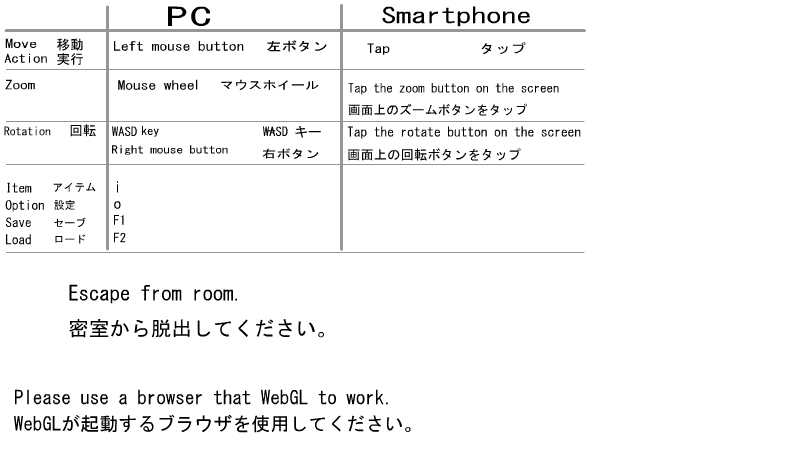 |  | PC | Smartphone |
|---|---|---|
| Move 移動 Action 実行 | Left mouse button 左ボタン | Tap タップ |
| Zoom | Mouse wheel マウスホイール | Tap the zoom button on the screen 画面上のズームボタンをタップ |
| Rotation 回転 | WASD key WASD キー Right mouse button 右ボタン | Tap the rotate button on the screen 画面上の回転ボタンをタップ |
| Item アイテム Option 設定 Save セーブ Load ロード | i o F1 F2 |  |

Escape from room.
密室から脱出してください。

Please use a browser that WebGL to work.
WebGLが起動するブラウザを使用してください。